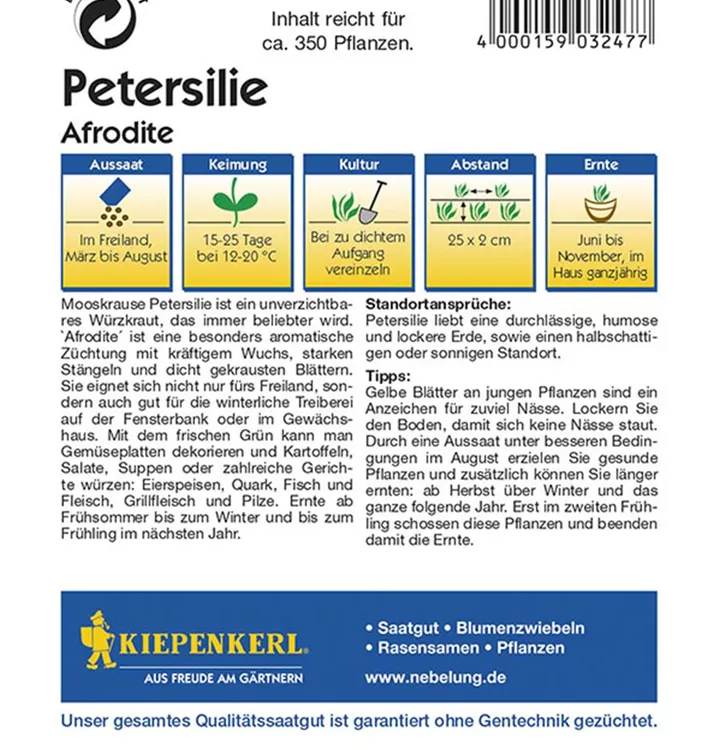 Inhalt reicht für ca. 350 Pflanzen.

4 000159 032477

Petersilie

Afrodite

Aussaat

Im Freiland, März bis August

Keimung

15-25 Tage bei 12-20 °C

Kultur

Bei zu dichtem Aufgang vereinzeln

Abstand

25 x 2 cm

Ernte

Juni bis November, im Haus ganzjährig

Mooskrause Petersilie ist ein unverzichtbares Würzkraut, das immer beliebter wird. `Afrodite´ ist eine besonders aromatische Züchtung mit kräftigem Wuchs, starken Stängeln und dicht gekrausten Blättern. Sie eignet sich nicht nur fürs Freiland, sondern auch gut für die winterliche Treiberei auf der Fensterbank oder im Gewächshaus. Mit dem frischen Grün kann man Gemüseplatten dekorieren und Kartoffeln, Salate, Suppen oder zahlreiche Gerichte würzen: Eierspeisen, Quark, Fisch und Fleisch, Grillfleisch und Pilze. Ernte ab Frühsommer bis zum Winter und bis zum Frühling im nächsten Jahr.

Standortansprüche:
Petersilie liebt eine durchlässige, humose und lockere Erde, sowie einen halbschattigen oder sonnigen Standort.

Tipps:
Gelbe Blätter an jungen Pflanzen sind ein Anzeichen für zuviel Nässe. Lockern Sie den Boden, damit sich keine Nässe staut. Durch eine Aussaat unter besseren Bedingungen im August erzielen Sie gesunde Pflanzen und zusätzlich können Sie länger ernten: ab Herbst über Winter und das ganze folgende Jahr. Erst im zweiten Frühling schossen diese Pflanzen und beenden damit die Ernte.

KIEPENKERL®
AUS FREUDE AM GÄRTNERN

• Saatgut • Blumenzwiebeln
• Rasensamen • Pflanzen
www.nebelung.de

Unser gesamtes Qualitätssaatgut ist garantiert ohne Gentechnik gezüchtet.